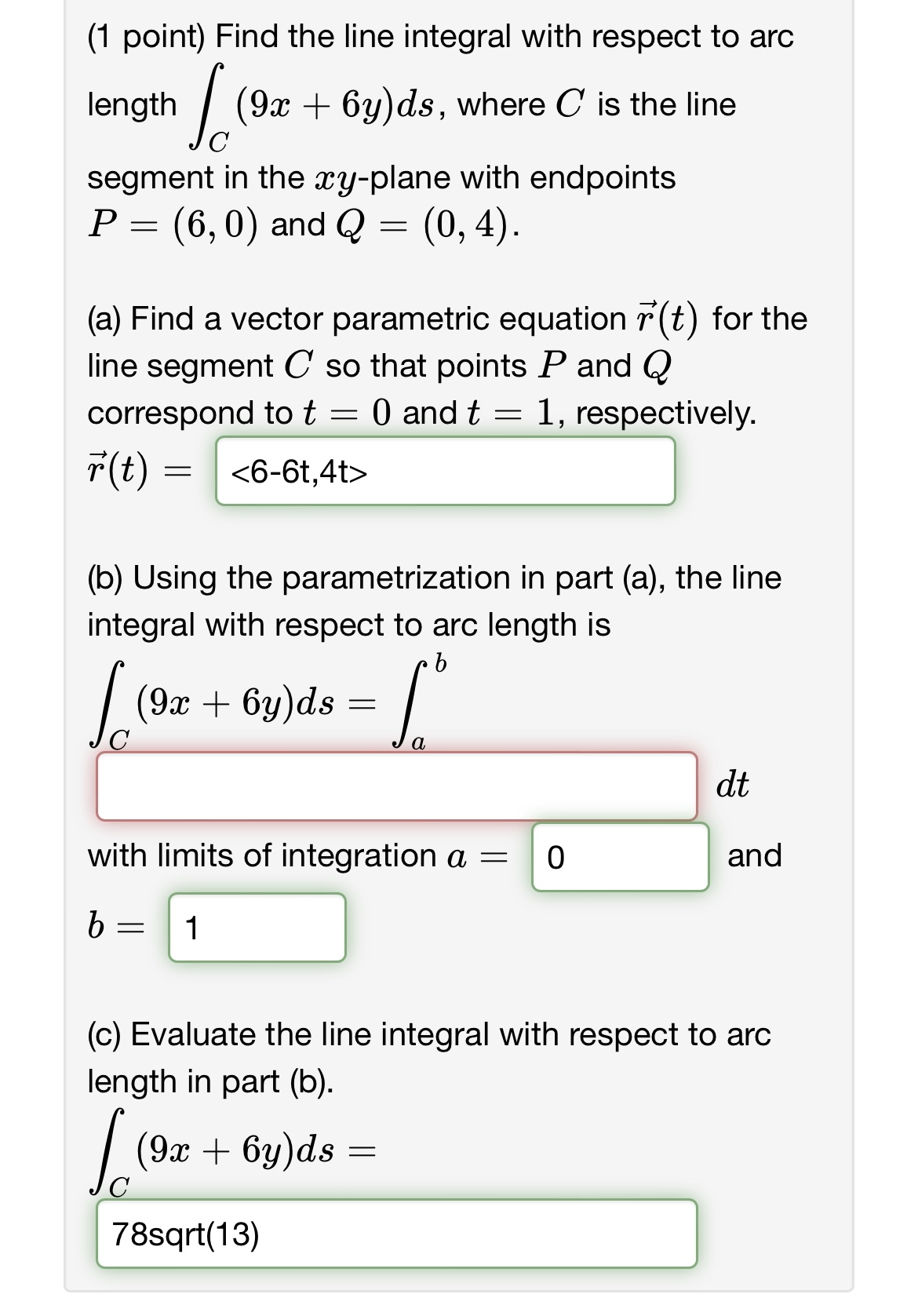 (1 point) Find the line integral with respect to arc length $\int_C (9x + 6y)ds$, where $C$ is the line segment in the $xy$-plane with endpoints $P = (6, 0)$ and $Q = (0, 4)$.

(a) Find a vector parametric equation $\vec{r}(t)$ for the line segment $C$ so that points $P$ and $Q$ correspond to $t = 0$ and $t = 1$, respectively.

$\vec{r}(t) =$ <6-6t,4t>

(b) Using the parametrization in part (a), the line integral with respect to arc length is

$\int_C (9x + 6y)ds = \int_a^b$ $dt$

with limits of integration $a =$ 0 and $b =$ 1

(c) Evaluate the line integral with respect to arc length in part (b).

$\int_C (9x + 6y)ds =$

78sqrt(13)